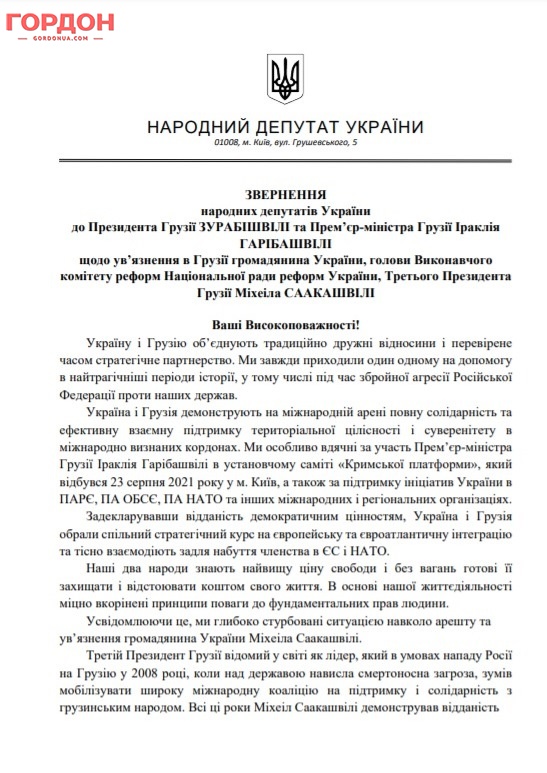 ГОРДОН
GORDONUA.COM

НАРОДНИЙ ДЕПУТАТ УКРАЇНИ
01008, м. Київ, вул. Грушевського, 5

ЗВЕРНЕННЯ
народних депутатів України
до Президента Грузії ЗУРАБІШВІЛІ та Прем'єр-міністра Грузії Іраклія ГАРІБАШВІЛІ
щодо ув'язнення в Грузії громадянина України, голови Виконавчого комітету реформ Національної ради реформ України, Третього Президента Грузії Міхеіла СААКАШВІЛІ

Ваші Високоповажності!

Україну і Грузію об'єднують традиційно дружні відносини і перевірене часом стратегічне партнерство. Ми завжди приходили один одному на допомогу в найтрагічніші періоди історії, у тому числі під час збройної агресії Російської Федерації проти наших держав.

Україна і Грузія демонструють на міжнародній арені повну солідарність та ефективну взаємну підтримку територіальної цілісності і суверенітету в міжнародно визнаних кордонах. Ми особливо вдячні за участь Прем'єр-міністра Грузії Іраклія Гарібашвілі в установчому саміті «Кримської платформи», який відбувся 23 серпня 2021 року у м. Київ, а також за підтримку ініціатив України в ПАРЄ, ПА ОБСЄ, ПА НАТО та інших міжнародних і регіональних організаціях.

Задекларувавши відданість демократичним цінностям, Україна і Грузія обрали спільний стратегічний курс на європейську та євроатлантичну інтеграцію та тісно взаємодіють задля набуття членства в ЄС і НАТО.

Наші два народи знають найвищу ціну свободи і без вагань готові її захищати і відстоювати коштом свого життя. В основі нашої життєдіяльності міцно вкорінені принципи поваги до фундаментальних прав людини.

Усвідомлюючи це, ми глибоко стурбовані ситуацією навколо арешту та ув'язнення громадянина України Міхеіла Саакашвілі.

Третій Президент Грузії відомий у світі як лідер, який в умовах нападу Росії на Грузію у 2008 році, коли над державою нависла смертоносна загроза, зумів мобілізувати широку міжнародну коаліцію на підтримку і солідарність з грузинським народом. Всі ці роки Міхеіл Саакашвілі демонстрував відданість